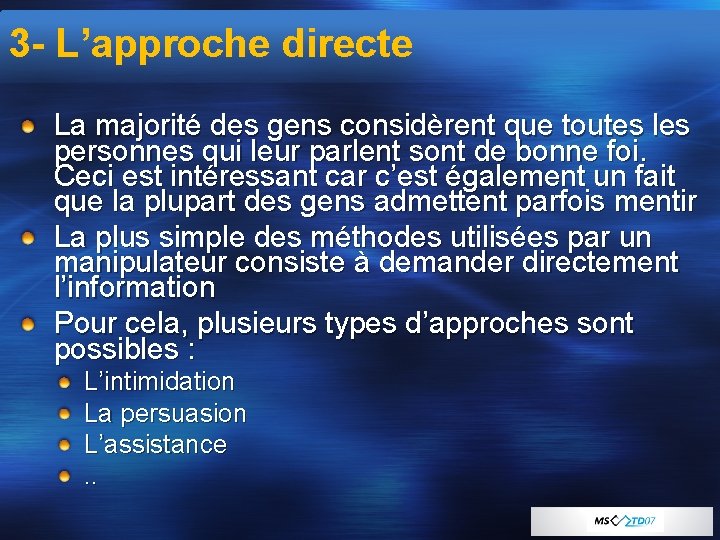 3- L’approche directe

La majorité des gens considèrent que toutes les personnes qui leur parlent sont de bonne foi. Ceci est intéressant car c’est également un fait que la plupart des gens admettent parfois mentir

La plus simple des méthodes utilisées par un manipulateur consiste à demander directement l’information

Pour cela, plusieurs types d’approches sont possibles :

L’intimidation

La persuasion

L’assistance

..

MS TD07